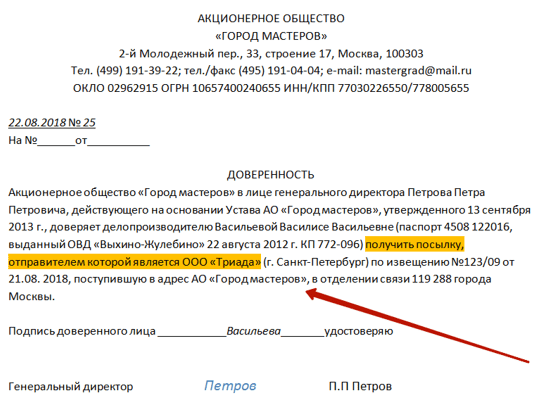 АКЦИОНЕРНОЕ ОБЩЕСТВО
«ГОРОД МАСТЕРОВ»
2-й Молодежный пер., 33, строение 17, Москва, 100303
Тел. (499) 191-39-22; тел./факс (495) 191-04-04; e-mail: mastergrad@mail.ru
ОКЛО 02962915 ОГРН 10657400240655 ИНН/КПП 77030226550/778005655

22.08.2018 № 25
На №______от__________

ДОВЕРЕННОСТЬ
Акционерное общество «Город мастеров» в лице генерального директора Петрова Петра Петровича, действующего на основании Устава АО «Город мастеров», утвержденного 13 сентября 2013 г., доверяет делопроизводителю Васильевой Василисе Васильевне (паспорт 4508 122016, выданный ОВД «Выхино-Жулебино» 22 августа 2012 г. КП 772-096) получить посылку, отправителем которой является ООО «Триада» (г. Санкт-Петербург) по извещению №123/09 от 21.08. 2018, поступившую в адрес АО «Город мастеров», в отделении связи 119 288 города Москвы.

Подпись доверенного лица ___________Васильева_______удостоверяю

Генеральный директор Петров П.П Петров